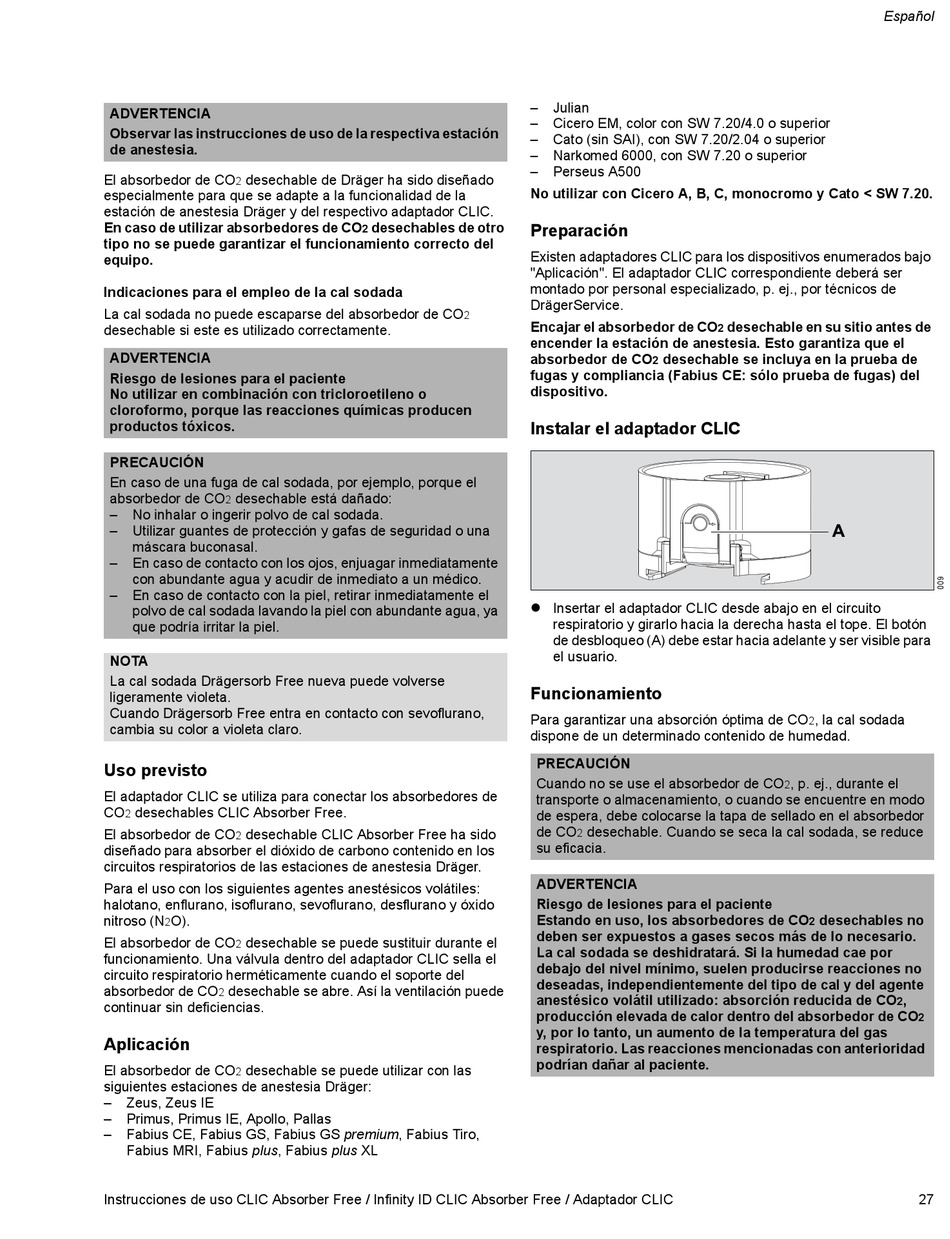 Español

ADVERTENCIA
Observar las instrucciones de uso de la respectiva estación de anestesia.

El absorbedor de $CO_2$ desechable de Dräger ha sido diseñado especialmente para que se adapte a la funcionalidad de la estación de anestesia Dräger y del respectivo adaptador CLIC. En caso de utilizar absorbedores de $CO_2$ desechables de otro tipo no se puede garantizar el funcionamiento correcto del equipo.

Indicaciones para el empleo de la cal sodada

La cal sodada no puede escaparse del absorbedor de $CO_2$ desechable si este es utilizado correctamente.

ADVERTENCIA
Riesgo de lesiones para el paciente
No utilizar en combinación con tricloroetileno o cloroformo, porque las reacciones químicas producen productos tóxicos.

PRECAUCIÓN
En caso de una fuga de cal sodada, por ejemplo, porque el absorbedor de $CO_2$ desechable está dañado:
– No inhalar o ingerir polvo de cal sodada.
– Utilizar guantes de protección y gafas de seguridad o una máscara buconasal.
– En caso de contacto con los ojos, enjuagar inmediatamente con abundante agua y acudir de inmediato a un médico.
– En caso de contacto con la piel, retirar inmediatamente el polvo de cal sodada lavando la piel con abundante agua, ya que podría irritar la piel.

NOTA
La cal sodada Drägersorb Free nueva puede volverse ligeramente violeta.
Cuando Drägersorb Free entra en contacto con sevoflurano, cambia su color a violeta claro.

Uso previsto

El adaptador CLIC se utiliza para conectar los absorbedores de $CO_2$ desechables CLIC Absorber Free.

El absorbedor de $CO_2$ desechable CLIC Absorber Free ha sido diseñado para absorber el dióxido de carbono contenido en los circuitos respiratorios de las estaciones de anestesia Dräger.

Para el uso con los siguientes agentes anestésicos volátiles: halotano, enflurano, isoflurano, sevoflurano, desflurano y óxido nitroso ($N_2O$).

El absorbedor de $CO_2$ desechable se puede sustituir durante el funcionamiento. Una válvula dentro del adaptador CLIC sella el circuito respiratorio herméticamente cuando el soporte del absorbedor de $CO_2$ desechable se abre. Así la ventilación puede continuar sin deficiencias.

Aplicación

El absorbedor de $CO_2$ desechable se puede utilizar con las siguientes estaciones de anestesia Dräger:
– Zeus, Zeus IE
– Primus, Primus IE, Apollo, Pallas
– Fabius CE, Fabius GS, Fabius GS premium, Fabius Tiro, Fabius MRI, Fabius plus, Fabius plus XL
– Julian
– Cicero EM, color con SW 7.20/4.0 o superior
– Cato (sin SAI), con SW 7.20/2.04 o superior
– Narkomed 6000, con SW 7.20 o superior
– Perseus A500
No utilizar con Cicero A, B, C, monocromo y Cato < SW 7.20.

Preparación

Existen adaptadores CLIC para los dispositivos enumerados bajo "Aplicación". El adaptador CLIC correspondiente deberá ser montado por personal especializado, p. ej., por técnicos de DrägerService.

Encajar el absorbedor de $CO_2$ desechable en su sitio antes de encender la estación de anestesia. Esto garantiza que el absorbedor de $CO_2$ desechable se incluya en la prueba de fugas y compliancia (Fabius CE: sólo prueba de fugas) del dispositivo.

Instalar el adaptador CLIC

A

009

● Insertar el adaptador CLIC desde abajo en el circuito respiratorio y girarlo hacia la derecha hasta el tope. El botón de desbloqueo (A) debe estar hacia adelante y ser visible para el usuario.

Funcionamiento

Para garantizar una absorción óptima de $CO_2$, la cal sodada dispone de un determinado contenido de humedad.

PRECAUCIÓN
Cuando no se use el absorbedor de $CO_2$, p. ej., durante el transporte o almacenamiento, o cuando se encuentre en modo de espera, debe colocarse la tapa de sellado en el absorbedor de $CO_2$ desechable. Cuando se seca la cal sodada, se reduce su eficacia.

ADVERTENCIA
Riesgo de lesiones para el paciente
Estando en uso, los absorbedores de $CO_2$ desechables no deben ser expuestos a gases secos más de lo necesario. La cal sodada se deshidratará. Si la humedad cae por debajo del nivel mínimo, suelen producirse reacciones no deseadas, independientemente del tipo de cal y del agente anestésico volátil utilizado: absorción reducida de $CO_2$, producción elevada de calor dentro del absorbedor de $CO_2$ y, por lo tanto, un aumento de la temperatura del gas respiratorio. Las reacciones mencionadas con anterioridad podrían dañar al paciente.

Instrucciones de uso CLIC Absorber Free / Infinity ID CLIC Absorber Free / Adaptador CLIC 27